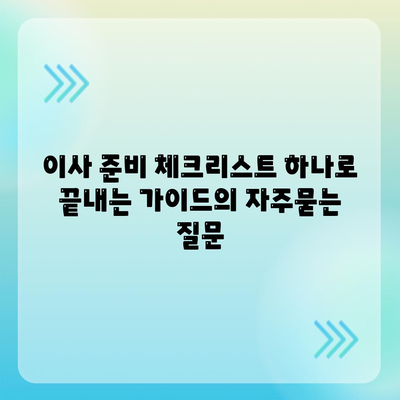 이사 준비 체크리스트 하나로 끝내는 가이드의 자주묻는 질문